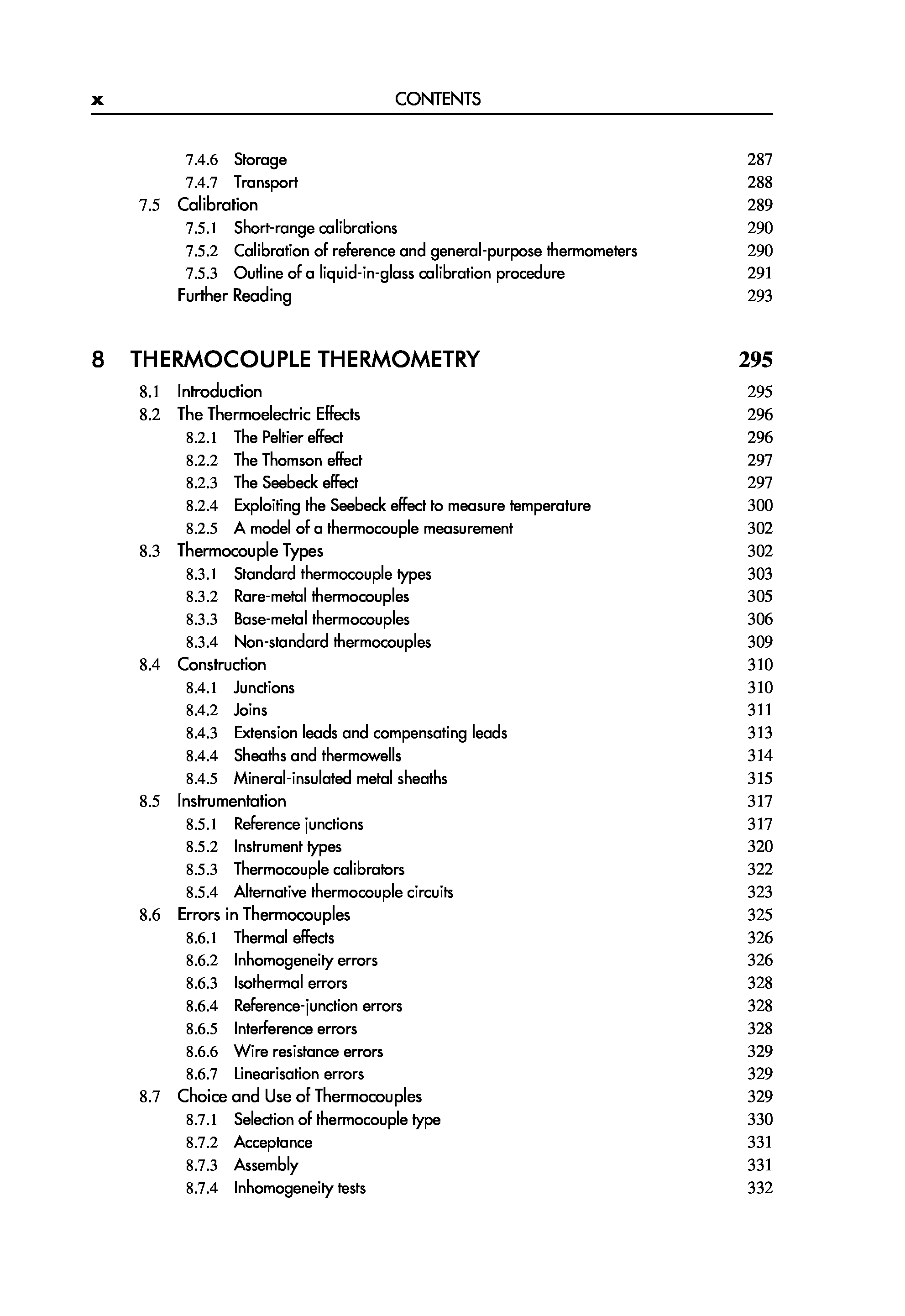 x CONTENTS

7.4.6 Storage 287
7.4.7 Transport 288
7.5 Calibration 289
7.5.1 Short-range calibrations 290
7.5.2 Calibration of reference and general-purpose thermometers 290
7.5.3 Outline of a liquid-in-glass calibration procedure 291
Further Reading 293

8 THERMOCOUPLE THERMOMETRY 295
8.1 Introduction 295
8.2 The Thermoelectric Effects 296
8.2.1 The Peltier effect 296
8.2.2 The Thomson effect 297
8.2.3 The Seebeck effect 297
8.2.4 Exploiting the Seebeck effect to measure temperature 300
8.2.5 A model of a thermocouple measurement 302
8.3 Thermocouple Types 302
8.3.1 Standard thermocouple types 303
8.3.2 Rare-metal thermocouples 305
8.3.3 Base-metal thermocouples 306
8.3.4 Non-standard thermocouples 309
8.4 Construction 310
8.4.1 Junctions 310
8.4.2 Joins 311
8.4.3 Extension leads and compensating leads 313
8.4.4 Sheaths and thermowells 314
8.4.5 Mineral-insulated metal sheaths 315
8.5 Instrumentation 317
8.5.1 Reference junctions 317
8.5.2 Instrument types 320
8.5.3 Thermocouple calibrators 322
8.5.4 Alternative thermocouple circuits 323
8.6 Errors in Thermocouples 325
8.6.1 Thermal effects 326
8.6.2 Inhomogeneity errors 326
8.6.3 Isothermal errors 328
8.6.4 Reference-junction errors 328
8.6.5 Interference errors 328
8.6.6 Wire resistance errors 329
8.6.7 Linearisation errors 329
8.7 Choice and Use of Thermocouples 329
8.7.1 Selection of thermocouple type 330
8.7.2 Acceptance 331
8.7.3 Assembly 331
8.7.4 Inhomogeneity tests 332